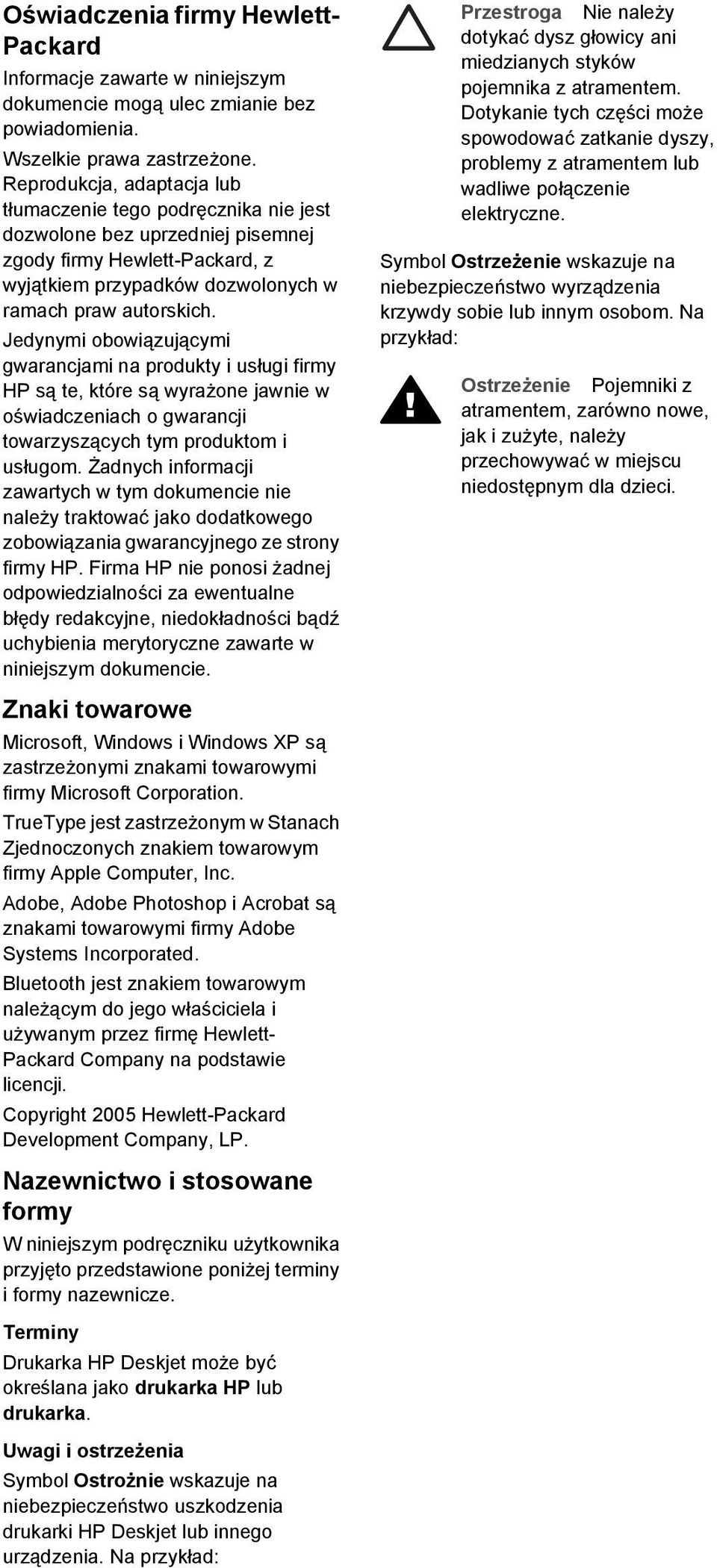 Oświadczenia firmy Hewlett-Packard

Informacje zawarte w niniejszym dokumencie mogą ulec zmianie bez powiadomienia.

Wszelkie prawa zastrzeżone. Reprodukcja, adaptacja lub tłumaczenie tego podręcznika nie jest dozwolone bez uprzedniej pisemnej zgody firmy Hewlett-Packard, z wyjątkiem przypadków dozwolonych w ramach praw autorskich.

Jedynymi obowiązującymi gwarancjami na produkty i usługi firmy HP są te, które są wyrażone jawnie w oświadczeniach o gwarancji towarzyszących tym produktom i usługom. Żadnych informacji zawartych w tym dokumencie nie należy traktować jako dodatkowego zobowiązania gwarancyjnego ze strony firmy HP. Firma HP nie ponosi żadnej odpowiedzialności za ewentualne błędy redakcyjne, niedokładności bądź uchybienia merytoryczne zawarte w niniejszym dokumencie.

Znaki towarowe

Microsoft, Windows i Windows XP są zastrzeżonymi znakami towarowymi firmy Microsoft Corporation.

TrueType jest zastrzeżonym w Stanach Zjednoczonych znakiem towarowym firmy Apple Computer, Inc.

Adobe, Adobe Photoshop i Acrobat są znakami towarowymi firmy Adobe Systems Incorporated.

Bluetooth jest znakiem towarowym należącym do jego właściciela i używanym przez firmę Hewlett-Packard Company na podstawie licencji.

Copyright 2005 Hewlett-Packard Development Company, LP.

Nazewnictwo i stosowane formy

W niniejszym podręczniku użytkownika przyjęto przedstawione poniżej terminy i formy nazewnicze.

Terminy

Drukarka HP Deskjet może być określana jako drukarka HP lub drukarka.

Uwagi i ostrzeżenia

Symbol Ostrożnie wskazuje na niebezpieczeństwo uszkodzenia drukarki HP Deskjet lub innego urządzenia. Na przykład:

Przestroga Nie należy dotykać dysz głowicy ani miedzianych styków pojemnika z atramentem. Dotykanie tych części może spowodować zatkanie dyszy, problemy z atramentem lub wadliwe połączenie elektryczne.

Symbol Ostrzeżenie wskazuje na niebezpieczeństwo wyrządzenia krzywdy sobie lub innym osobom. Na przykład:

Ostrzeżenie Pojemniki z atramentem, zarówno nowe, jak i zużyte, należy przechowywać w miejscu niedostępnym dla dzieci.